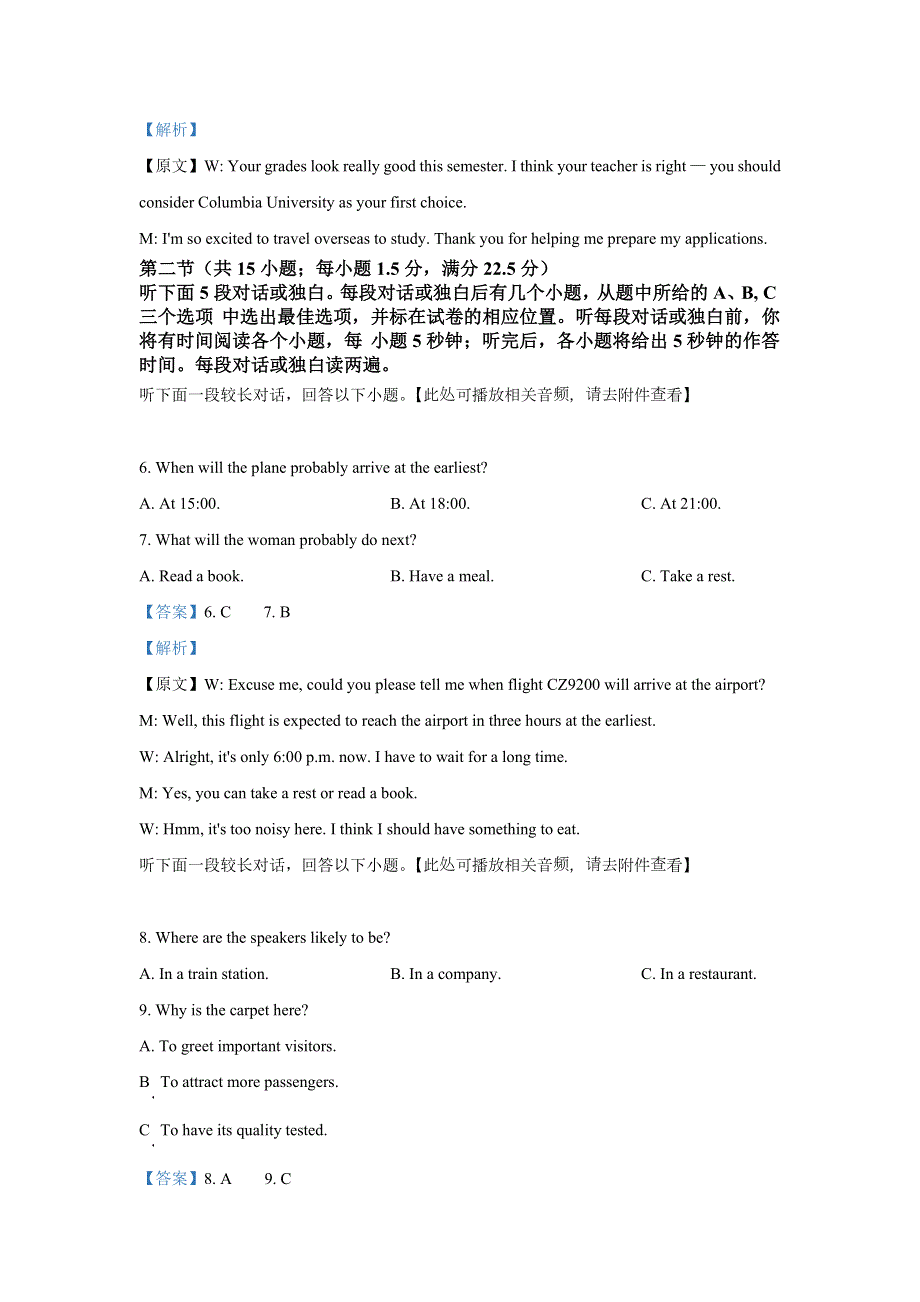 【解析】

【原文】W: Your grades look really good this semester. I think your teacher is right — you should consider Columbia University as your first choice.

M: I'm so excited to travel overseas to study. Thank you for helping me prepare my applications.

第二节（共 15 小题；每小题 1.5 分，满分 22.5 分）
听下面 5 段对话或独白。每段对话或独白后有几个小题，从题中所给的 A、B, C 三个选项 中选出最佳选项，并标在试卷的相应位置。听每段对话或独白前，你将有时间阅读各个小题，每 小题 5 秒钟；听完后，各小题将给出 5 秒钟的作答时间。每段对话或独白读两遍。

听下面一段较长对话，回答以下小题。【此处可播放相关音频，请去附件查看】

6. When will the plane probably arrive at the earliest?

A. At 15:00.  B. At 18:00.  C. At 21:00.

7. What will the woman probably do next?

A. Read a book.  B. Have a meal.  C. Take a rest.

【答案】6. C  7. B

【解析】

【原文】W: Excuse me, could you please tell me when flight CZ9200 will arrive at the airport?

M: Well, this flight is expected to reach the airport in three hours at the earliest.

W: Alright, it's only 6:00 p.m. now. I have to wait for a long time.

M: Yes, you can take a rest or read a book.

W: Hmm, it's too noisy here. I think I should have something to eat.

听下面一段较长对话，回答以下小题。【此处可播放相关音频，请去附件查看】

8. Where are the speakers likely to be?

A. In a train station.  B. In a company.  C. In a restaurant.

9. Why is the carpet here?

A. To greet important visitors.

B. To attract more passengers.

C. To have its quality tested.

【答案】8. A  9. C